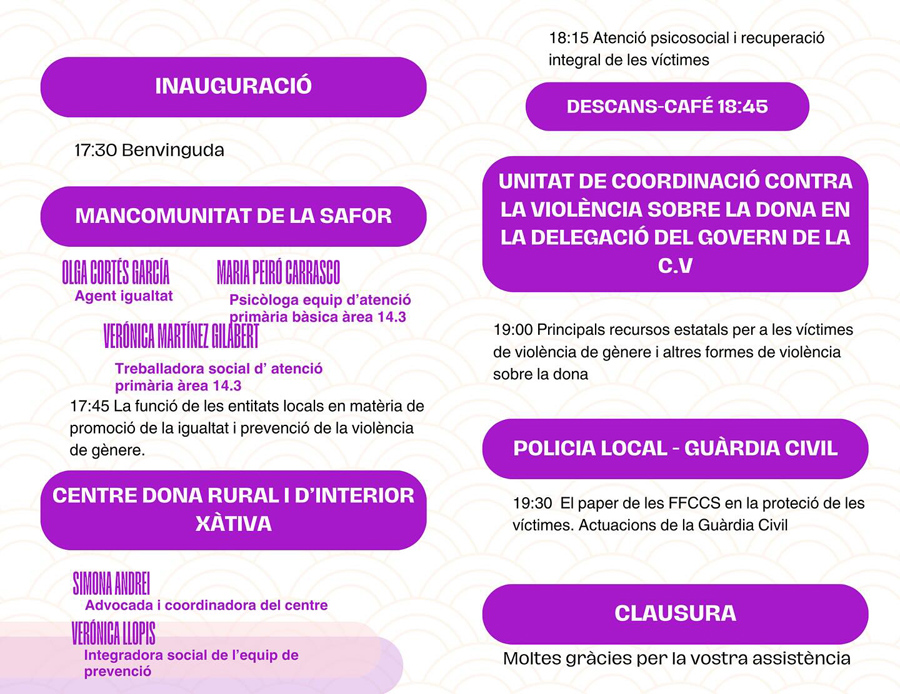 INAUGURACIÓ

17:30 Benvinguda

MANCOMUNITAT DE LA SAFOR

OLGA CORTÉS GARCÍA
Agent igualtat

MARIA PEIRÓ CARRASCO
Psicòloga equip d'atenció primària bàsica àrea 14.3

VERÓNICA MARTÍNEZ GILABERT
Treballadora social d' atenció primària àrea 14.3

17:45 La funció de les entitats locals en matèria de promoció de la igualtat i prevenció de la violència de gènere.

CENTRE DONA RURAL I D'INTERIOR XÀTIVA

SIMONA ANDREI
Advocada i coordinadora del centre

VERÓNICA LLOPIS
Integradora social de l'equip de prevenció

18:15 Atenció psicosocial i recuperació integral de les víctimes

DESCANS-CAFÉ 18:45

UNITAT DE COORDINACIÓ CONTRA LA VIOLÈNCIA SOBRE LA DONA EN LA DELEGACIÓ DEL GOVERN DE LA C.V

19:00 Principals recursos estatals per a les víctimes de violència de gènere i altres formes de violència sobre la dona

POLICIA LOCAL - GUÀRDIA CIVIL

19:30 El paper de les FFCCS en la proteció de les víctimes. Actuacions de la Guàrdia Civil

CLAUSURA

Moltes gràcies per la vostra assistència